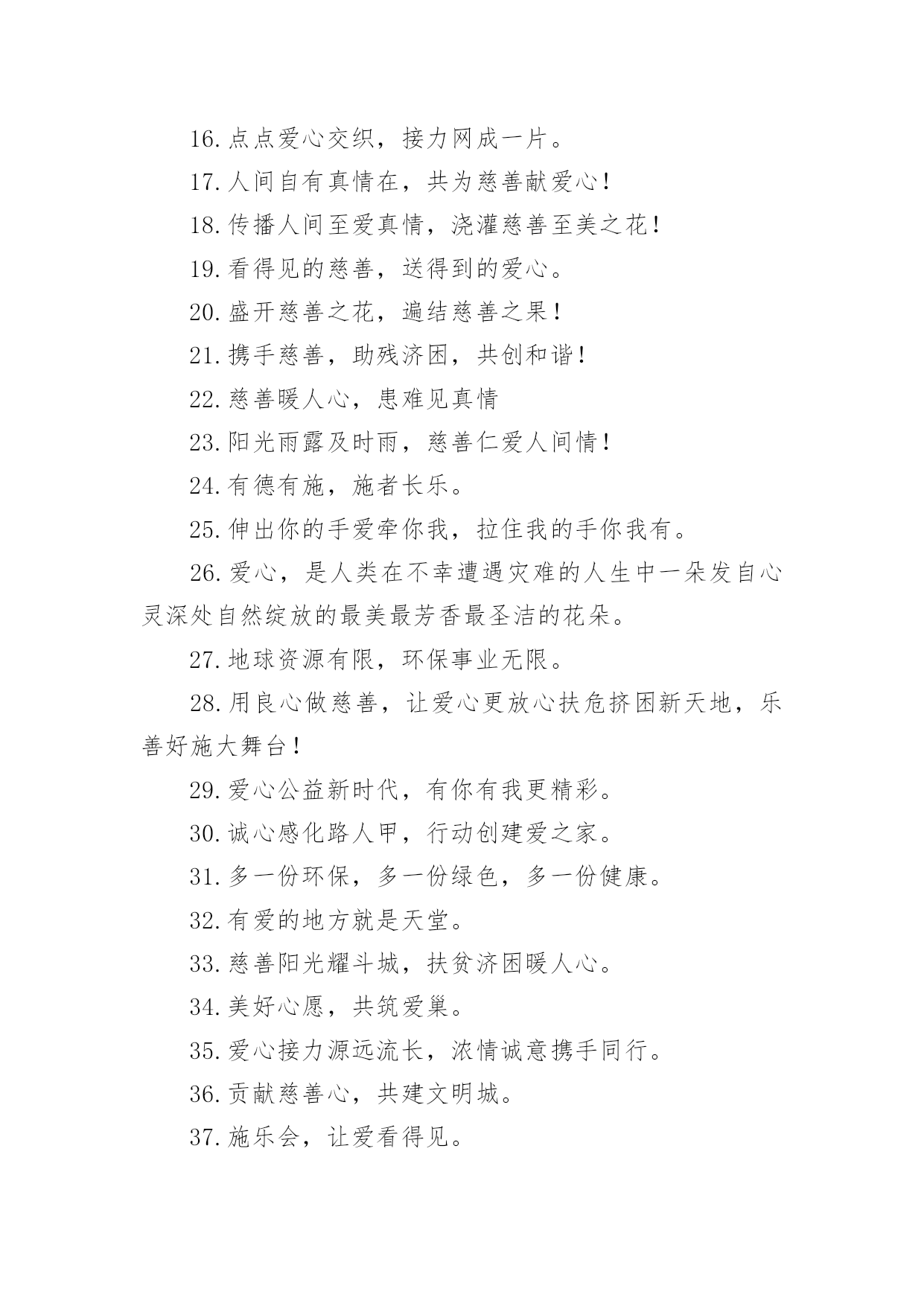 16.点点爱心交织，接力网成一片。

17.人间自有真情在，共为慈善献爱心！

18.传播人间至爱真情，浇灌慈善至美之花！

19.看得见的慈善，送得到的爱心。

20.盛开慈善之花，遍结慈善之果！

21.携手慈善，助残济困，共创和谐！

22.慈善暖人心，患难见真情

23.阳光雨露及时雨，慈善仁爱人间情！

24.有德有施，施者长乐。

25.伸出你的手爱牵你我，拉住我的手你我有。

26.爱心，是人类在不幸遭遇灾难的人生中一朵发自心灵深处自然绽放的最美最芳香最圣洁的花朵。

27.地球资源有限，环保事业无限。

28.用良心做慈善，让爱心更放心扶危挤困新天地，乐善好施大舞台！

29.爱心公益新时代，有你有我更精彩。

30.诚心感化路人甲，行动创建爱之家。

31.多一份环保，多一份绿色，多一份健康。

32.有爱的地方就是天堂。

33.慈善阳光耀斗城，扶贫济困暖人心。

34.美好心愿，共筑爱巢。

35.爱心接力源远流长，浓情诚意携手同行。

36.贡献慈善心，共建文明城。

37.施乐会，让爱看得见。